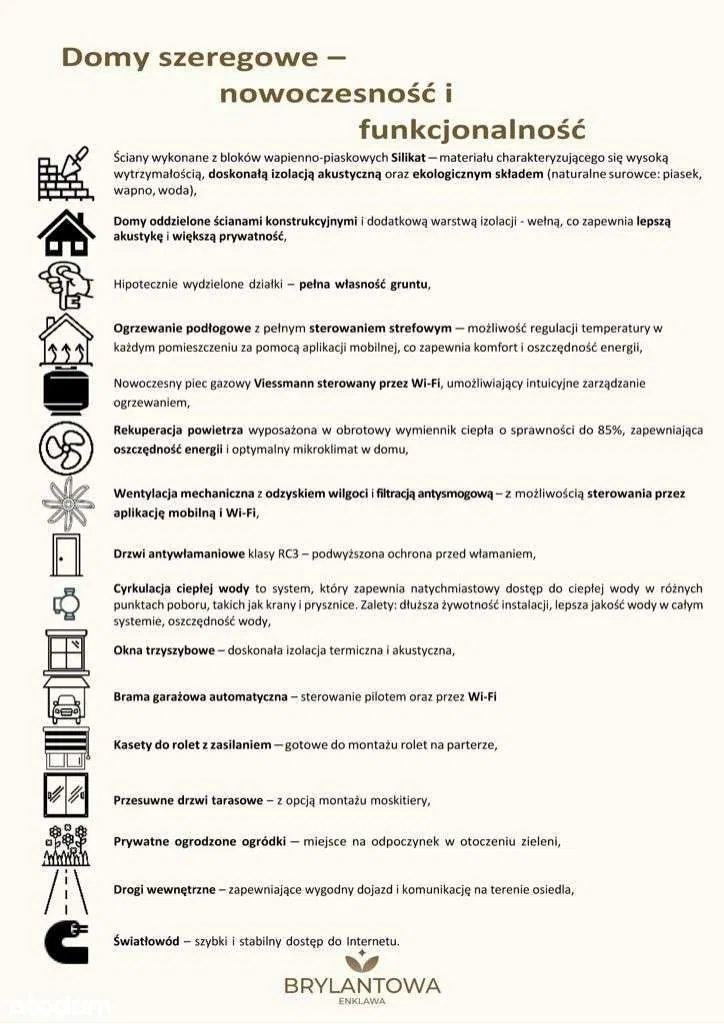 Domy szeregowe – nowoczesność i funkcjonalność

Ściany wykonane z bloków wapienno-piaskowych Silikat – materiału charakteryzującego się wysoką wytrzymałością, doskonałą izolacją akustyczną oraz ekologicznym składem (naturalne surowce: piasek, wapno, woda),

Domy oddzielone ścianami konstrukcyjnymi i dodatkową warstwą izolacji - wełną, co zapewnia lepszą akustykę i większą prywatność,

Hipotecznie wydzielone działki – pełna własność gruntu,

Ogrzewanie podłogowe z pełnym sterowaniem strefowym – możliwość regulacji temperatury w każdym pomieszczeniu za pomocą aplikacji mobilnej, co zapewnia komfort i oszczędność energii,

Nowoczesny piec gazowy Viessmann sterowany przez Wi-Fi, umożliwiający intuicyjne zarządzanie ogrzewaniem,

Rekuperacja powietrza wyposażona w obrotowy wymiennik ciepła o sprawności do 85%, zapewniająca oszczędność energii i optymalny mikroklimat w domu,

Wentylacja mechaniczna z odzyskiem wilgoci i filtracją antysmogową – z możliwością sterowania przez aplikację mobilną i Wi-Fi,

Drzwi antywłamaniowe klasy RC3 – podwyższona ochrona przed włamaniem,

Cyrkulacja ciepłej wody to system, który zapewnia natychmiastowy dostęp do ciepłej wody w różnych punktach poboru, takich jak krany i prysznice. Zalety: dłuższa żywotność instalacji, lepsza jakość wody w całym systemie, oszczędność wody,

Okna trzyszybowe – doskonała izolacja termiczna i akustyczna,

Brama garażowa automatyczna – sterowanie pilotem oraz przez Wi-Fi

Kasety do rolet z zasilaniem – gotowe do montażu rolet na parterze,

Przesuwne drzwi tarasowe – z opcją montażu moskitiery,

Prywatne ogrodzone ogródki – miejsce na odpoczynek w otoczeniu zieleni,

Drogi wewnętrzne – zapewniające wygodny dojazd i komunikację na terenie osiedla,

Światłowód – szybki i stabilny dostęp do Internetu.

BRYLANTOWA
ENKLAWA

otodom